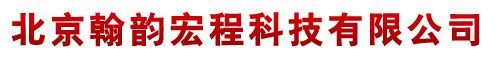 北京翰韵宏程科技有限公司